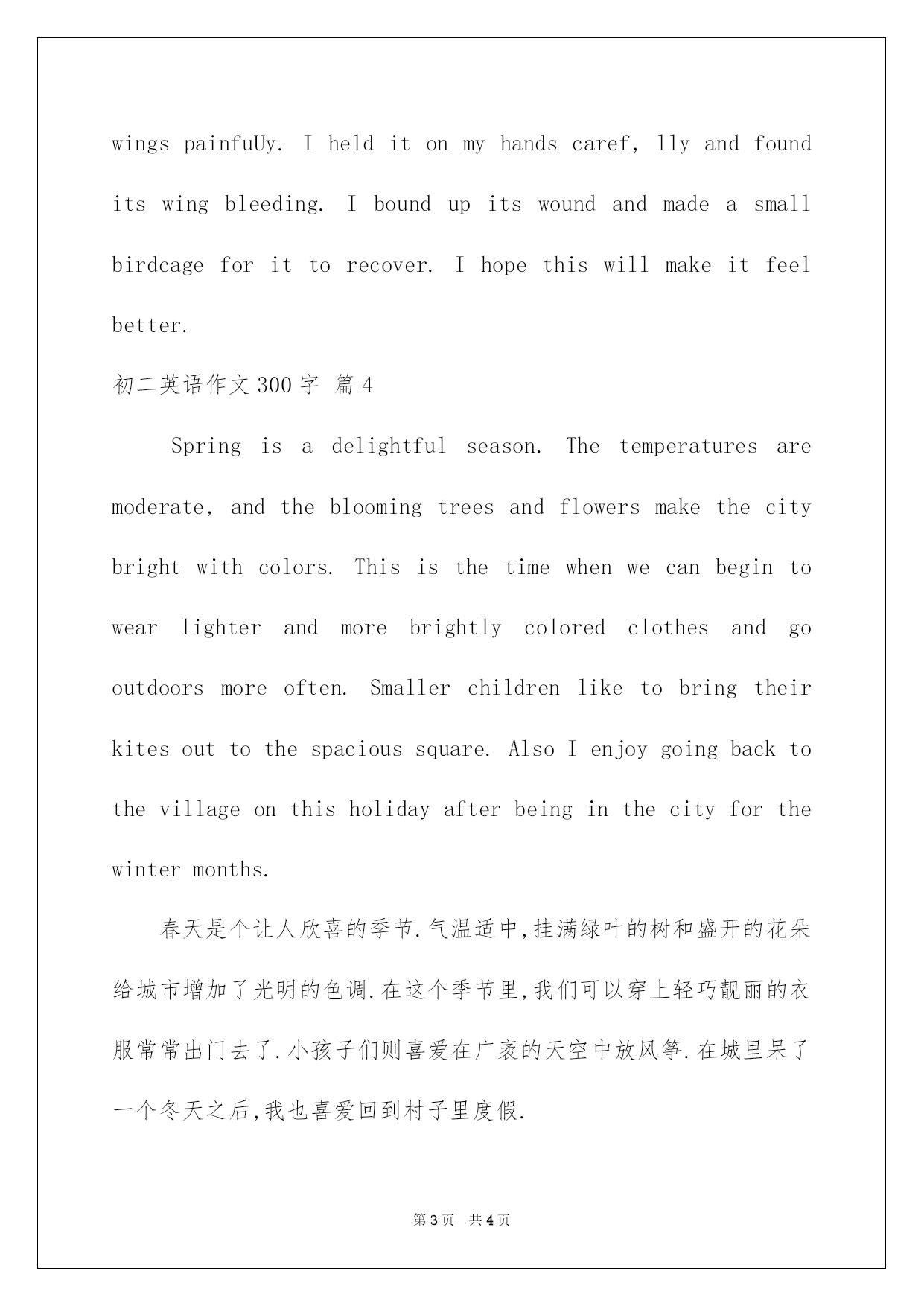 wings painfuUy. I held it on my hands caref, lly and found its wing bleeding. I bound up its wound and made a small birdcage for it to recover. I hope this will make it feel better.

初二英语作文300字 篇4

Spring is a delightful season. The temperatures are moderate, and the blooming trees and flowers make the city bright with colors. This is the time when we can begin to wear lighter and more brightly colored clothes and go outdoors more often. Smaller children like to bring their kites out to the spacious square. Also I enjoy going back to the village on this holiday after being in the city for the winter months.

春天是个让人欣喜的季节.气温适中,挂满绿叶的树和盛开的花朵给城市增加了光明的色调.在这个季节里,我们可以穿上轻巧靓丽的衣服常常出门去了.小孩子们则喜爱在广袤的天空中放风筝.在城里呆了一个冬天之后,我也喜爱回到村子里度假.

第3页 共4页